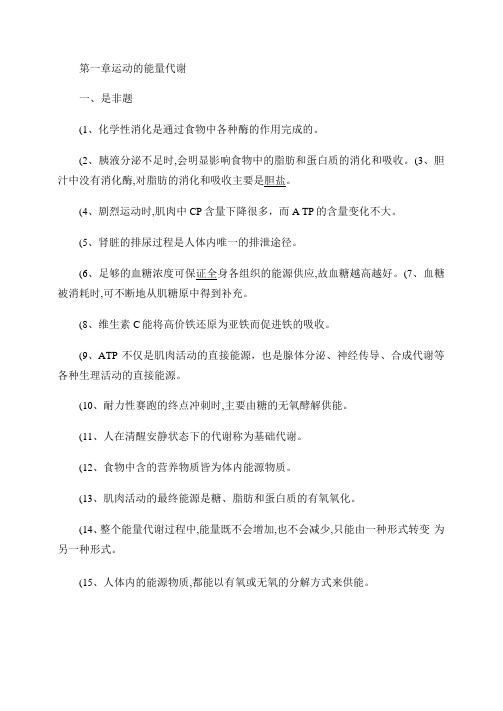 第一章运动的能量代谢

一、是非题

(1、化学性消化是通过食物中各种酶的作用完成的。

(2、胰液分泌不足时,会明显影响食物中的脂肪和蛋白质的消化和吸收。(3、胆汁中没有消化酶,对脂肪的消化和吸收主要是胆盐。

(4、剧烈运动时,肌肉中 CP 含量下降很多，而 A TP 的含量变化不大。

(5、肾脏的排尿过程是人体内唯一的排泄途径。

(6、足够的血糖浓度可保证全身各组织的能源供应,故血糖越高越好。(7、血糖被消耗时,可不断地从肌糖原中得到补充。

(8、维生素 C 能将高价铁还原为亚铁而促进铁的吸收。

(9、ATP 不仅是肌肉活动的直接能源，也是腺体分泌、神经传导、合成代谢等各种生理活动的直接能源。

(10、耐力性赛跑的终点冲刺时,主要由糖的无氧酵解供能。

(11、人在清醒安静状态下的代谢称为基础代谢。

(12、食物中含的营养物质皆为体内能源物质。

(13、肌肉活动的最终能源是糖、脂肪和蛋白质的有氧氧化。

(14、整个能量代谢过程中,能量既不会增加,也不会减少,只能由一种形式转变 为另一种形式。

(15、人体内的能源物质,都能以有氧或无氧的分解方式来供能。